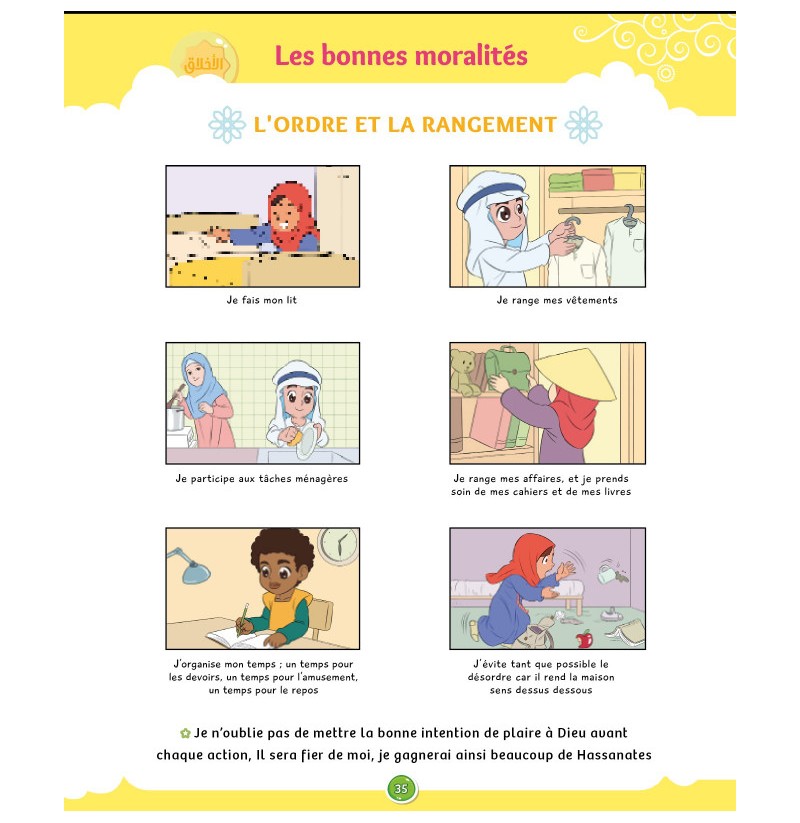 الأخلاق

Les bonnes moralités

L'ORDRE ET LA RANGEMENT

Je fais mon lit

Je range mes vêtements

Je participe aux tâches ménagères

Je range mes affaires, et je prends soin de mes cahiers et de mes livres

J'organise mon temps ; un temps pour les devoirs, un temps pour l'amusement, un temps pour le repos

J'évite tant que possible le désordre car il rend la maison sens dessus dessous

Je n'oublie pas de mettre la bonne intention de plaire à Dieu avant chaque action, Il sera fier de moi, je gagnerai ainsi beaucoup de Hassanates

35